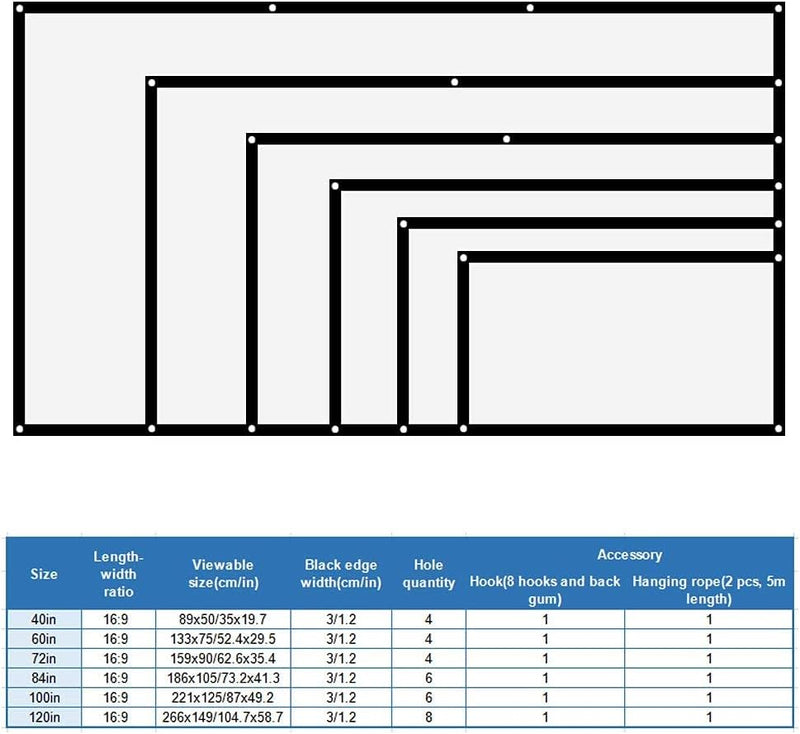 | Size | Length-width ratio | Viewable size(cm/in) | Black edge width(cm/in) | Hole quantity | Accessory: Hook(8 hooks and back gum) | Accessory: Hanging rope(2 pcs, 5m length) |
|---|---|---|---|---|---|---|
| 40in | 16:9 | 89x50/35x19.7 | 3/1.2 | 4 | 1 | 1 |
| 60in | 16:9 | 133x75/52.4x29.5 | 3/1.2 | 4 | 1 | 1 |
| 72in | 16:9 | 159x90/62.6x35.4 | 3/1.2 | 4 | 1 | 1 |
| 84in | 16:9 | 186x105/73.2x41.3 | 3/1.2 | 6 | 1 | 1 |
| 100in | 16:9 | 221x125/87x49.2 | 3/1.2 | 6 | 1 | 1 |
| 120in | 16:9 | 266x149/104.7x58.7 | 3/1.2 | 8 | 1 | 1 |